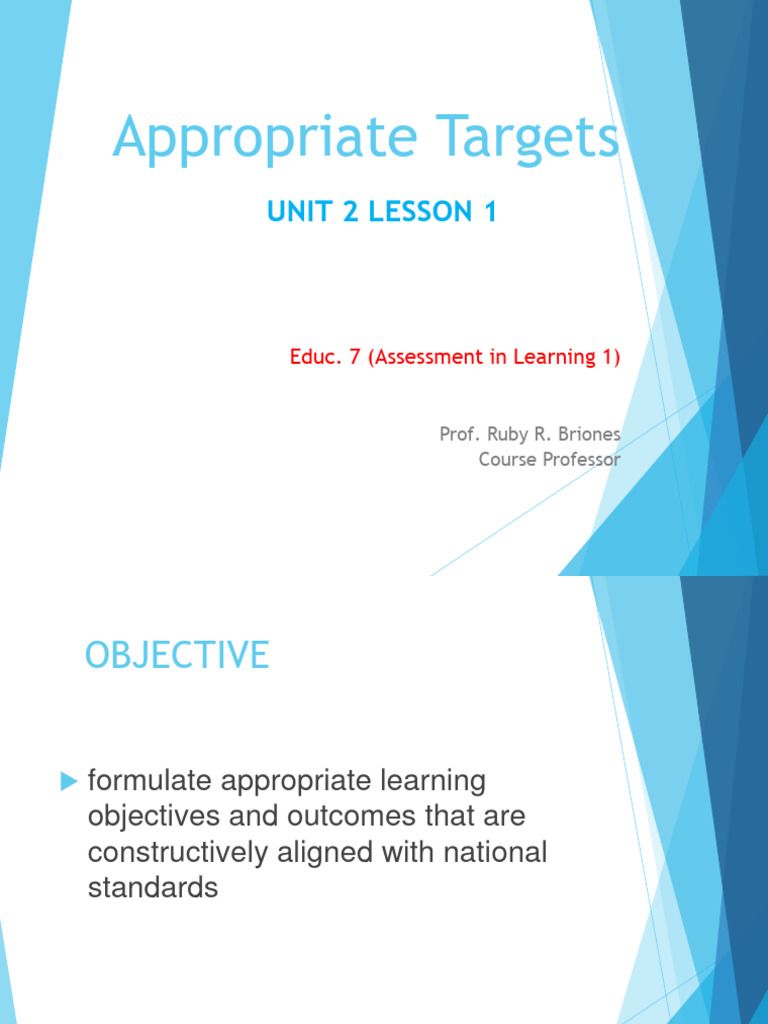 Appropriate Targets

UNIT 2 LESSON 1

Educ. 7 (Assessment in Learning 1)

Prof. Ruby R. Briones
Course Professor

OBJECTIVE

formulate appropriate learning objectives and outcomes that are constructively aligned with national standards